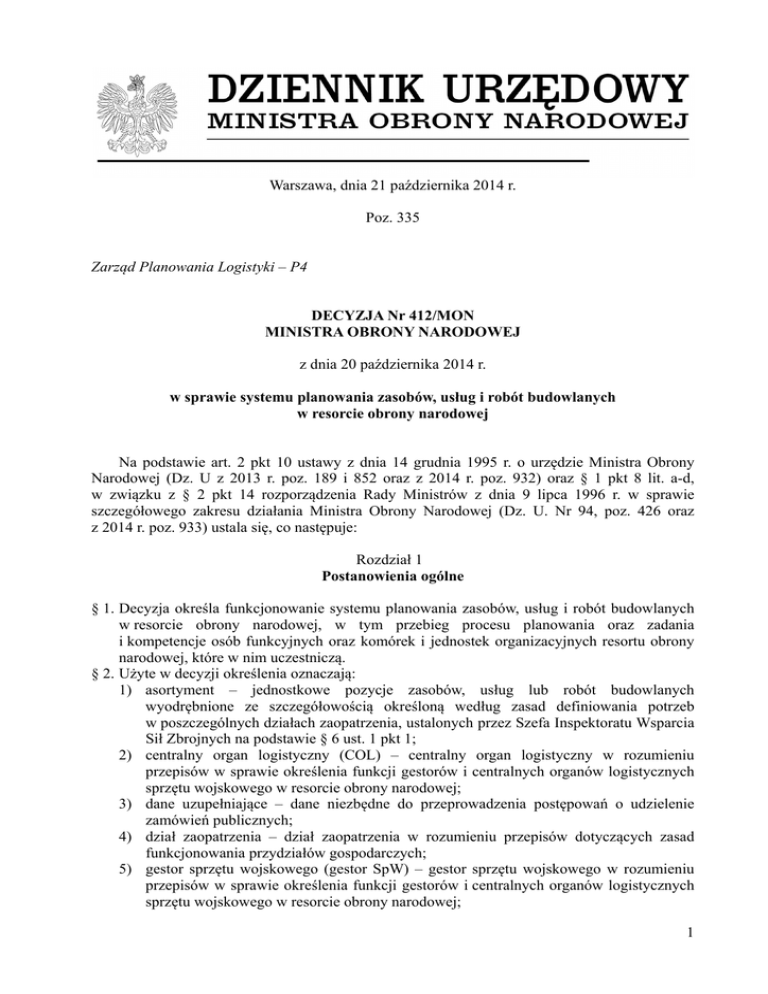 DZIENNIK URZĘDOWY
MINISTRA OBRONY NARODOWEJ

Warszawa, dnia 21 października 2014 r.

Poz. 335

Zarząd Planowania Logistyki – P4

DECYZJA Nr 412/MON
MINISTRA OBRONY NARODOWEJ

z dnia 20 października 2014 r.

w sprawie systemu planowania zasobów, usług i robót budowlanych
w resorcie obrony narodowej

Na podstawie art. 2 pkt 10 ustawy z dnia 14 grudnia 1995 r. o urzędzie Ministra Obrony Narodowej (Dz. U z 2013 r. poz. 189 i 852 oraz z 2014 r. poz. 932) oraz § 1 pkt 8 lit. a-d, w związku z § 2 pkt 14 rozporządzenia Rady Ministrów z dnia 9 lipca 1996 r. w sprawie szczegółowego zakresu działania Ministra Obrony Narodowej (Dz. U. Nr 94, poz. 426 oraz z 2014 r. poz. 933) ustala się, co następuje:

Rozdział 1
Postanowienia ogólne

§ 1. Decyzja określa funkcjonowanie systemu planowania zasobów, usług i robót budowlanych w resorcie obrony narodowej, w tym przebieg procesu planowania oraz zadania i kompetencje osób funkcyjnych oraz komórek i jednostek organizacyjnych resortu obrony narodowej, które w nim uczestniczą.
§ 2. Użyte w decyzji określenia oznaczają:
1) asortyment – jednostkowe pozycje zasobów, usług lub robót budowlanych wyodrębnione ze szczegółowością określoną według zasad definiowania potrzeb w poszczególnych działach zaopatrzenia, ustalonych przez Szefa Inspektoratu Wsparcia Sił Zbrojnych na podstawie § 6 ust. 1 pkt 1;
2) centralny organ logistyczny (COL) – centralny organ logistyczny w rozumieniu przepisów w sprawie określenia funkcji gestorów i centralnych organów logistycznych sprzętu wojskowego w resorcie obrony narodowej;
3) dane uzupełniające – dane niezbędne do przeprowadzenia postępowań o udzielenie zamówień publicznych;
4) dział zaopatrzenia – dział zaopatrzenia w rozumieniu przepisów dotyczących zasad funkcjonowania przydziałów gospodarczych;
5) gestor sprzętu wojskowego (gestor SpW) – gestor sprzętu wojskowego w rozumieniu przepisów w sprawie określenia funkcji gestorów i centralnych organów logistycznych sprzętu wojskowego w resorcie obrony narodowej;

1